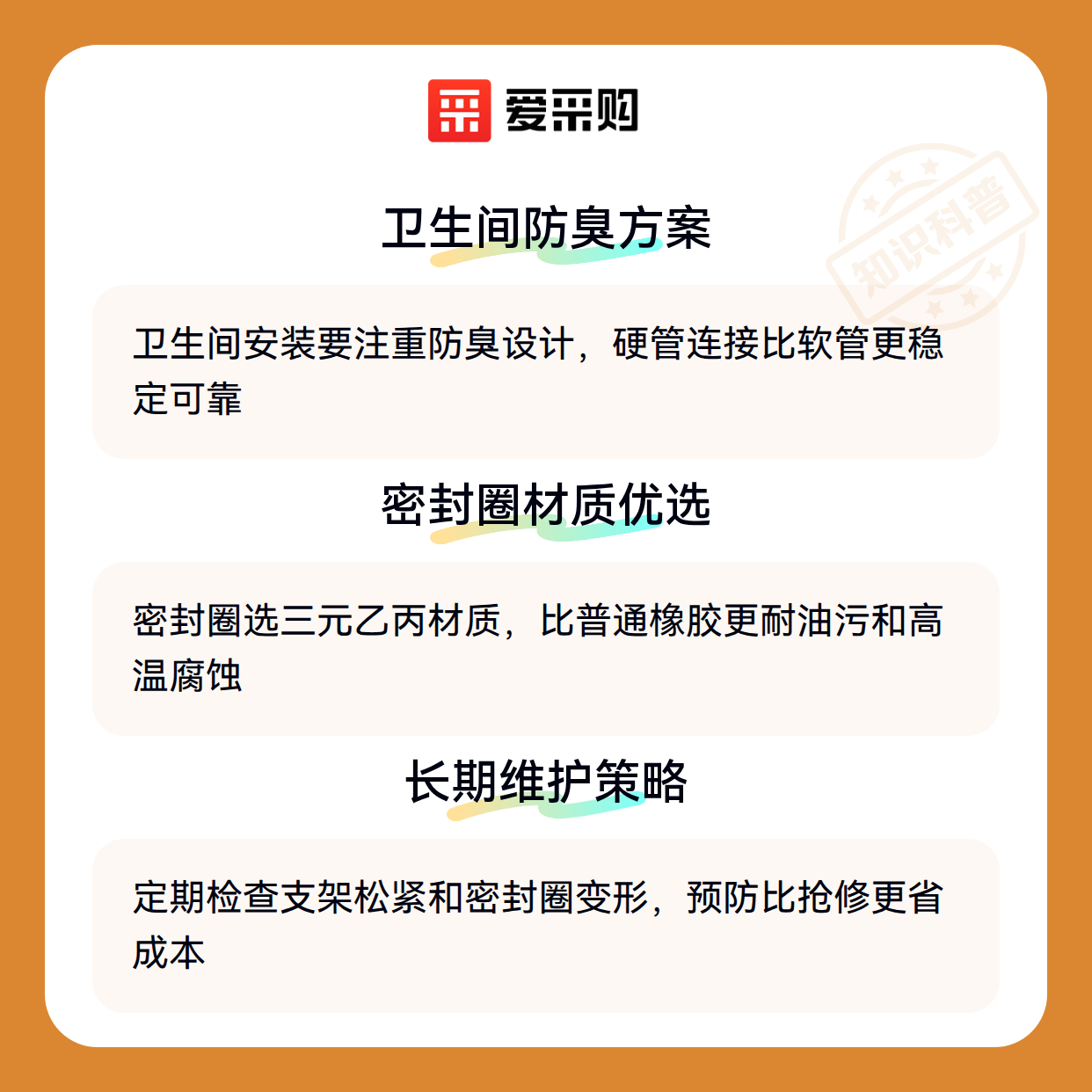 爱采购

卫生间防臭方案

卫生间安装要注重防臭设计，硬管连接比软管更稳定可靠

密封圈材质优选

密封圈选三元乙丙材质，比普通橡胶更耐油污和高温腐蚀

长期维护策略

定期检查支架松紧和密封圈变形，预防比抢修更省成本

知识科普